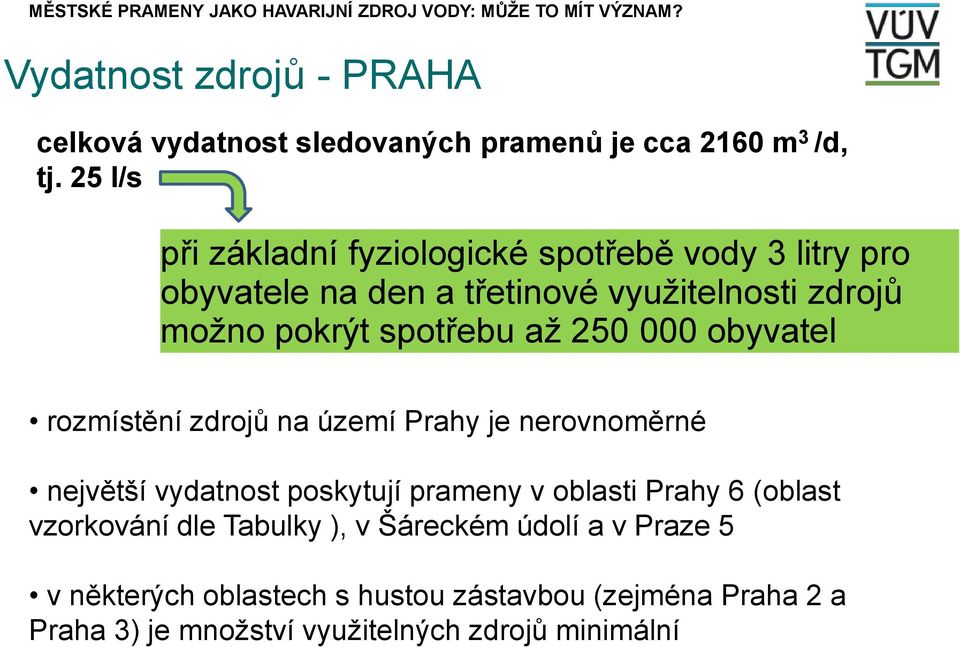 MĚSTSKÉ PRAMENY JAKO HAVARIJNÍ ZDROJ VODY: MŮŽE TO MÍT VÝZNAM?

VÚV TGM

Vydatnost zdrojů - PRAHA

celková vydatnost sledovaných pramenů je cca 2160 $m^3$ /d, tj. 25 l/s

při základní fyziologické spotřebě vody 3 litry pro obyvatele na den a třetinové využitelnosti zdrojů možno pokrýt spotřebu až 250 000 obyvatel

• rozmístění zdrojů na území Prahy je nerovnoměrné

• největší vydatnost poskytují prameny v oblasti Prahy 6 (oblast vzorkování dle Tabulky ), v Šáreckém údolí a v Praze 5

• v některých oblastech s hustou zástavbou (zejména Praha 2 a Praha 3) je množství využitelných zdrojů minimální